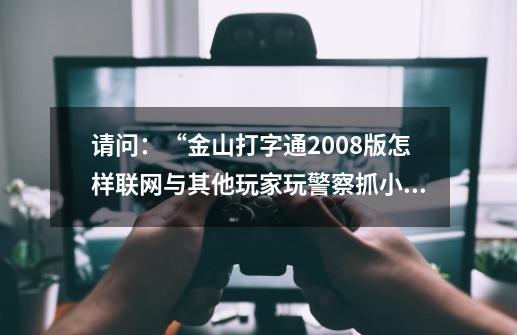 请问：“金山打字通2008版怎样联网与其他玩家玩警察抓小...